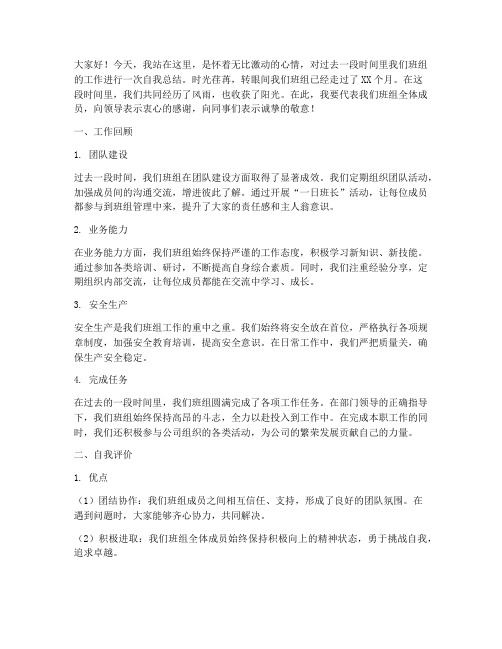 大家好！今天，我站在这里，是怀着无比激动的心情，对过去一段时间里我们班组的工作进行一次自我总结。时光荏苒，转眼间我们班组已经走过了 XX 个月。在这段时间里，我们共同经历了风雨，也收获了阳光。在此，我要代表我们班组全体成员，向领导表示衷心的感谢，向同事们表示诚挚的敬意！

一、工作回顾

1. 团队建设

过去一段时间，我们班组在团队建设方面取得了显著成效。我们定期组织团队活动，加强成员间的沟通交流，增进彼此了解。通过开展“一日班长”活动，让每位成员都参与到班组管理中来，提升了大家的责任感和主人翁意识。

2. 业务能力

在业务能力方面，我们班组始终保持严谨的工作态度，积极学习新知识、新技能。通过参加各类培训、研讨，不断提高自身综合素质。同时，我们注重经验分享，定期组织内部交流，让每位成员都能在交流中学习、成长。

3. 安全生产

安全生产是我们班组工作的重中之重。我们始终将安全放在首位，严格执行各项规章制度，加强安全教育培训，提高安全意识。在日常工作中，我们严把质量关，确保生产安全稳定。

4. 完成任务

在过去的一段时间里，我们班组圆满完成了各项工作任务。在部门领导的正确指导下，我们班组始终保持高昂的斗志，全力以赴投入到工作中。在完成本职工作的同时，我们还积极参与公司组织的各类活动，为公司的繁荣发展贡献自己的力量。

二、自我评价

1. 优点

（1）团结协作：我们班组成员之间相互信任、支持，形成了良好的团队氛围。在遇到问题时，大家能够齐心协力，共同解决。

（2）积极进取：我们班组全体成员始终保持积极向上的精神状态，勇于挑战自我，追求卓越。